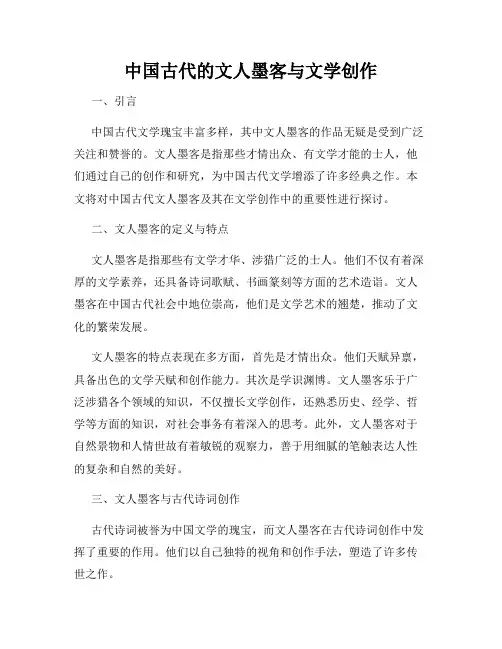 中国古代的文人墨客与文学创作

一、引言

中国古代文学瑰宝丰富多样，其中文人墨客的作品无疑是受到广泛关注和赞誉的。文人墨客是指那些才情出众、有文学才能的士人，他们通过自己的创作和研究，为中国古代文学增添了许多经典之作。本文将对中国古代文人墨客及其在文学创作中的重要性进行探讨。

二、文人墨客的定义与特点

文人墨客是指那些有文学才华、涉猎广泛的士人。他们不仅有着深厚的文学素养，还具备诗词歌赋、书画篆刻等方面的艺术造诣。文人墨客在中国古代社会中地位崇高，他们是文学艺术的翘楚，推动了文化的繁荣发展。

文人墨客的特点表现在多方面，首先是才情出众。他们天赋异禀，具备出色的文学天赋和创作能力。其次是学识渊博。文人墨客乐于广泛涉猎各个领域的知识，不仅擅长文学创作，还熟悉历史、经学、哲学等方面的知识，对社会事务有着深入的思考。此外，文人墨客对于自然景物和人情世故有着敏锐的观察力，善于用细腻的笔触表达人性的复杂和自然的美好。

三、文人墨客与古代诗词创作

古代诗词被誉为中国文学的瑰宝，而文人墨客在古代诗词创作中发挥了重要的作用。他们以自己独特的视角和创作手法，塑造了许多传世之作。